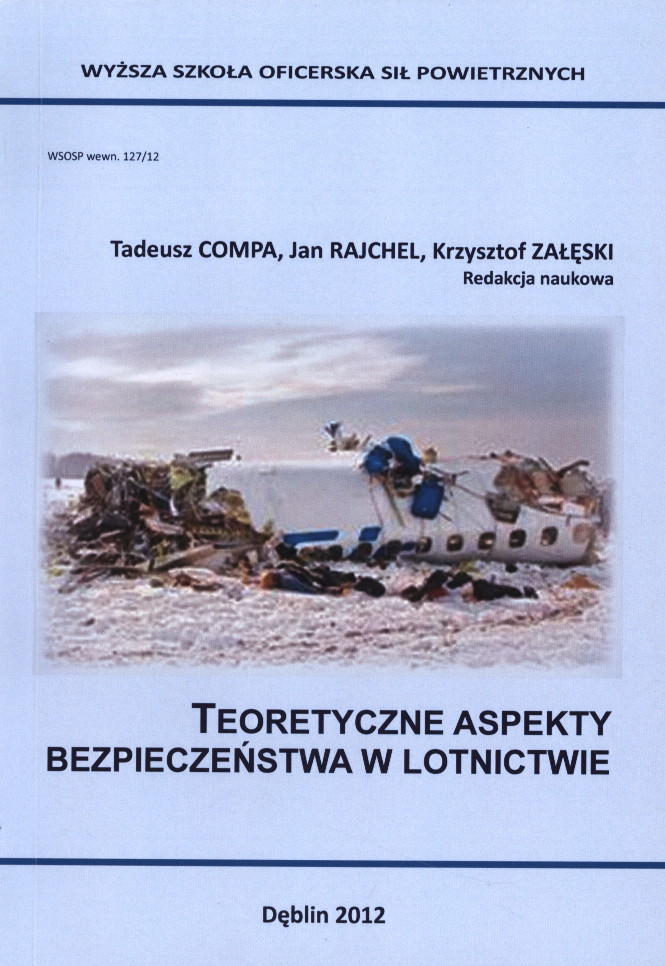 WYŻSZA SZKOŁA OFICERSKA SIŁ POWIETRZNYCH

WSOSP wewn. 127/12

Tadeusz COMPA, Jan RAJCHEL, Krzysztof ZAŁĘSKI
Redakcja naukowa

TEORETYCZNE ASPEKTY BEZPIECZEŃSTWA W LOTNICTWIE

Dęblin 2012